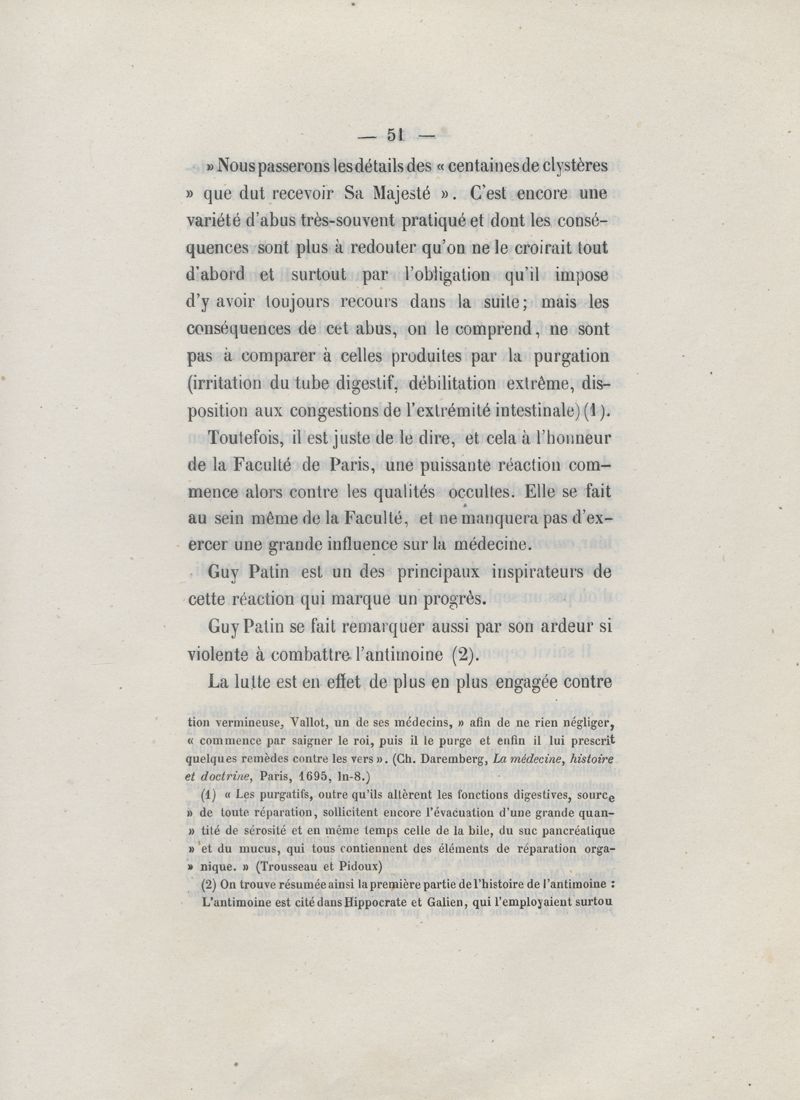 — 51 —

» Nous passerons les détails des « centaines de clystères » que dut recevoir Sa Majesté ». C'est encore une variété d'abus très-souvent pratiqué et dont les conséquences sont plus à redouter qu'on ne le croirait tout d'abord et surtout par l'obligation qu'il impose d'y avoir toujours recours dans la suite; mais les conséquences de cet abus, on le comprend, ne sont pas à comparer à celles produites par la purgation (irritation du tube digestif, débilitation extrême, disposition aux congestions de l'extrémité intestinale) (1).

Toutefois, il est juste de le dire, et cela à l'honneur de la Faculté de Paris, une puissante réaction commence alors contre les qualités occultes. Elle se fait au sein même de la Faculté, et ne manquera pas d'exercer une grande influence sur la médecine.

Guy Patin est un des principaux inspirateurs de cette réaction qui marque un progrès.

Guy Patin se fait remarquer aussi par son ardeur si violente à combattre l'antimoine (2).

La lutte est en effet de plus en plus engagée contre

tion vermineuse, Vallot, un de ses médecins, » afin de ne rien négliger, « commence par saigner le roi, puis il le purge et enfin il lui prescrit quelques remèdes contre les vers ». (Ch. Daremberg, La médecine, histoire et doctrine, Paris, 1695, In-8.)

(1) « Les purgatifs, outre qu'ils altèrent les fonctions digestives, source » de toute réparation, sollicitent encore l'évacuation d'une grande quan- » tité de sérosité et en même temps celle de la bile, du suc pancréatique » et du mucus, qui tous contiennent des éléments de réparation orga- » nique. » (Trousseau et Pidoux)

(2) On trouve résumée ainsi la première partie de l'histoire de l'antimoine : L'antimoine est cité dans Hippocrate et Galien, qui l'employaient surtou